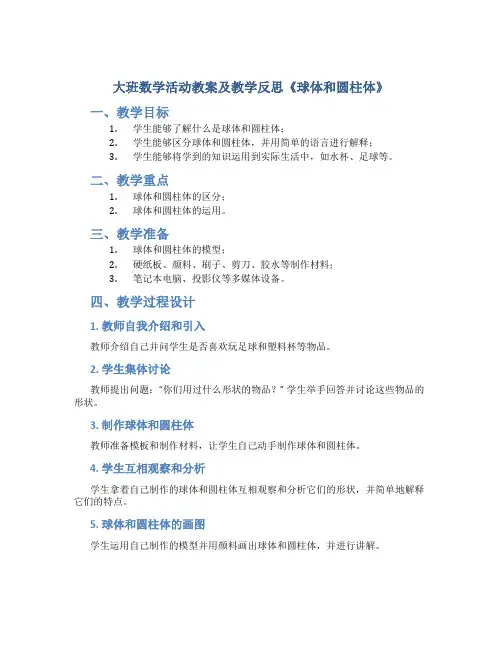 大班数学活动教案及教学反思《球体和圆柱体》

一、教学目标

1. 学生能够了解什么是球体和圆柱体；
2. 学生能够区分球体和圆柱体，并用简单的语言进行解释；
3. 学生能够将学到的知识运用到实际生活中，如水杯、足球等。

二、教学重点

1. 球体和圆柱体的区分；
2. 球体和圆柱体的运用。

三、教学准备

1. 球体和圆柱体的模型；
2. 硬纸板、颜料、刷子、剪刀、胶水等制作材料；
3. 笔记本电脑、投影仪等多媒体设备。

四、教学过程设计

1. 教师自我介绍和引入

教师介绍自己并问学生是否喜欢玩足球和塑料杯等物品。

2. 学生集体讨论

教师提出问题："你们用过什么形状的物品？" 学生举手回答并讨论这些物品的形状。

3. 制作球体和圆柱体

教师准备模板和制作材料，让学生自己动手制作球体和圆柱体。

4. 学生互相观察和分析

学生拿着自己制作的球体和圆柱体互相观察和分析它们的形状，并简单地解释它们的特点。

5. 球体和圆柱体的画图

学生运用自己制作的模型并用颜料画出球体和圆柱体，并进行讲解。